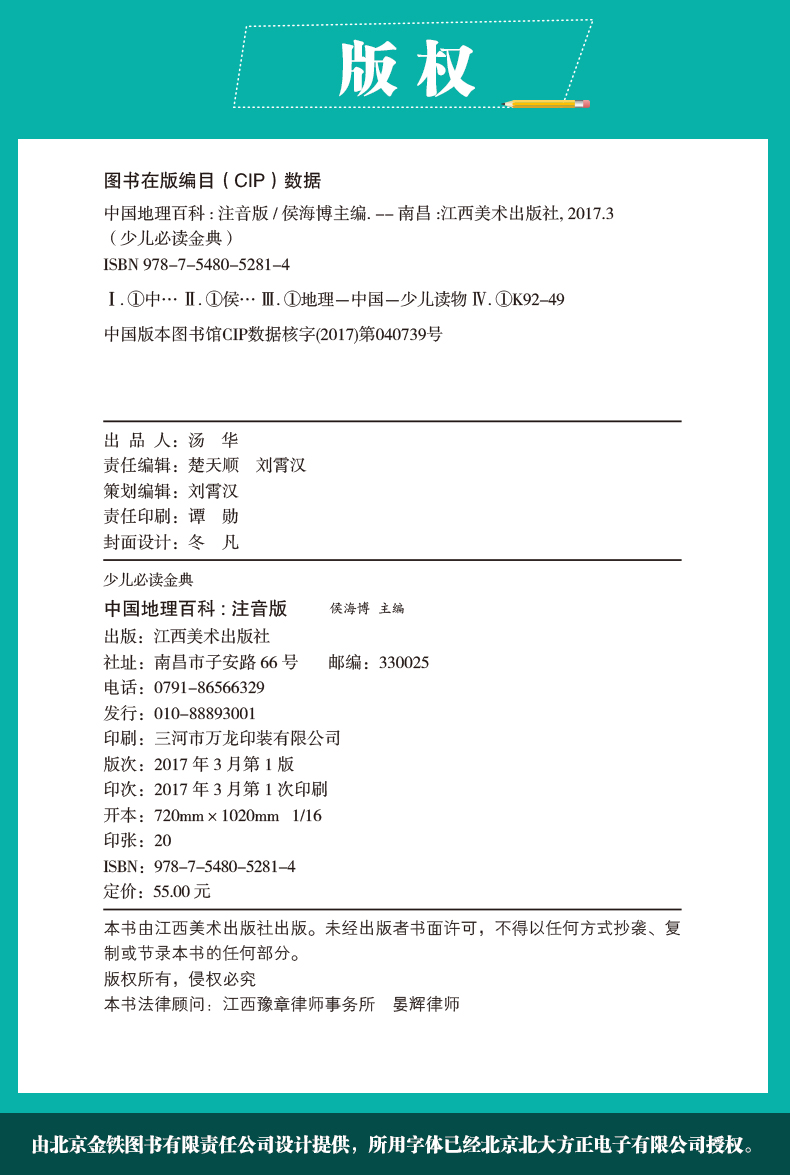 版权

图书在版编目（CIP）数据

中国地理百科：注音版 / 侯海博主编. -- 南昌：江西美术出版社, 2017.3
（少儿必读金典）
ISBN 978-7-5480-5281-4

Ⅰ. ①中… Ⅱ. ①侯… Ⅲ. ①地理—中国—少儿读物 Ⅳ. ①K92-49

中国版本图书馆CIP数据核字(2017)第040739号

出 品 人：汤　华
责任编辑：楚天顺　刘霄汉
策划编辑：刘霄汉
责任印刷：谭　勋
封面设计：冬　凡

少儿必读金典
中国地理百科：注音版　侯海博 主编
出版：江西美术出版社
社址：南昌市子安路 66 号　邮编：330025
电话：0791-86566329
发行：010-88893001
印刷：三河市万龙印装有限公司
版次：2017 年 3 月第 1 版
印次：2017 年 3 月第 1 次印刷
开本：720mm × 1020mm　1/16
印张：20
ISBN：978-7-5480-5281-4
定价：55.00 元

本书由江西美术出版社出版。未经出版者书面许可，不得以任何方式抄袭、复制或节录本书的任何部分。
版权所有，侵权必究
本书法律顾问：江西豫章律师事务所　晏辉律师

由北京金铁图书有限责任公司设计提供，所用字体已经北京北大方正电子有限公司授权。